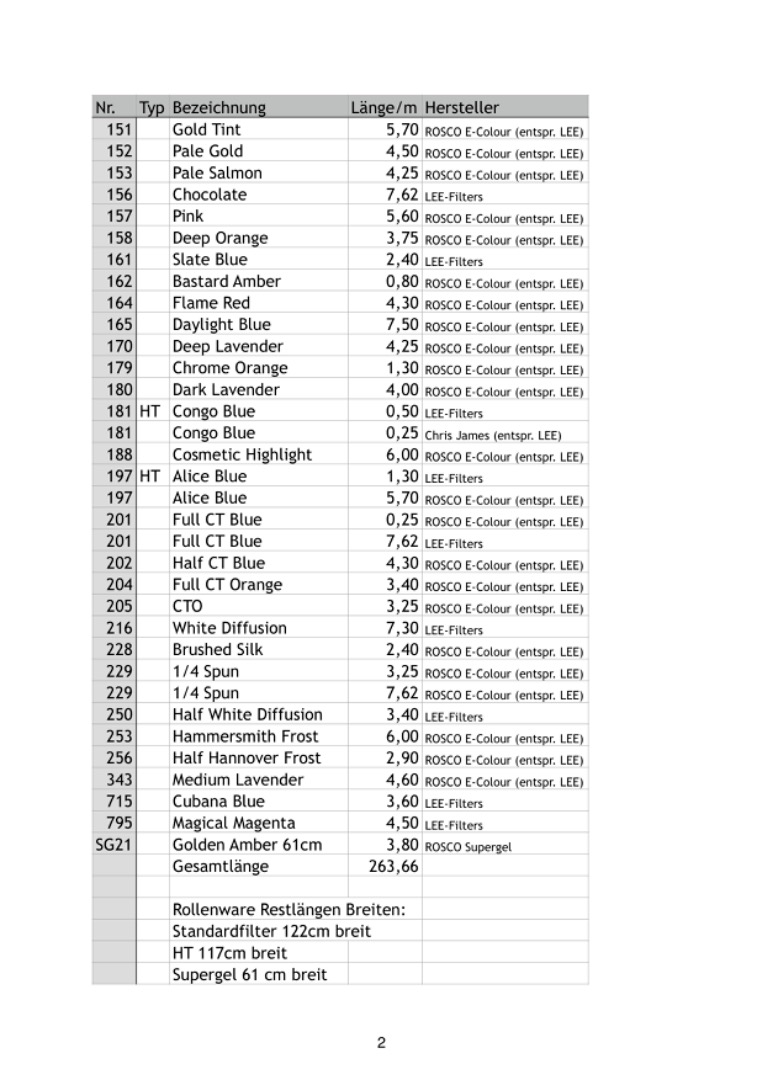 | Nr. | Typ | Bezeichnung | Länge/m | Hersteller |
|---|---|---|---|---|
| 151 | | Gold Tint | 5,70 | ROSCO E-Colour (entspr. LEE) |
| 152 | | Pale Gold | 4,50 | ROSCO E-Colour (entspr. LEE) |
| 153 | | Pale Salmon | 4,25 | ROSCO E-Colour (entspr. LEE) |
| 156 | | Chocolate | 7,62 | LEE-Filters |
| 157 | | Pink | 5,60 | ROSCO E-Colour (entspr. LEE) |
| 158 | | Deep Orange | 3,75 | ROSCO E-Colour (entspr. LEE) |
| 161 | | Slate Blue | 2,40 | LEE-Filters |
| 162 | | Bastard Amber | 0,80 | ROSCO E-Colour (entspr. LEE) |
| 164 | | Flame Red | 4,30 | ROSCO E-Colour (entspr. LEE) |
| 165 | | Daylight Blue | 7,50 | ROSCO E-Colour (entspr. LEE) |
| 170 | | Deep Lavender | 4,25 | ROSCO E-Colour (entspr. LEE) |
| 179 | | Chrome Orange | 1,30 | ROSCO E-Colour (entspr. LEE) |
| 180 | | Dark Lavender | 4,00 | ROSCO E-Colour (entspr. LEE) |
| 181 | HT | Congo Blue | 0,50 | LEE-Filters |
| 181 | | Congo Blue | 0,25 | Chris James (entspr. LEE) |
| 188 | | Cosmetic Highlight | 6,00 | ROSCO E-Colour (entspr. LEE) |
| 197 | HT | Alice Blue | 1,30 | LEE-Filters |
| 197 | | Alice Blue | 5,70 | ROSCO E-Colour (entspr. LEE) |
| 201 | | Full CT Blue | 0,25 | ROSCO E-Colour (entspr. LEE) |
| 201 | | Full CT Blue | 7,62 | LEE-Filters |
| 202 | | Half CT Blue | 4,30 | ROSCO E-Colour (entspr. LEE) |
| 204 | | Full CT Orange | 3,40 | ROSCO E-Colour (entspr. LEE) |
| 205 | | CTO | 3,25 | ROSCO E-Colour (entspr. LEE) |
| 216 | | White Diffusion | 7,30 | LEE-Filters |
| 228 | | Brushed Silk | 2,40 | ROSCO E-Colour (entspr. LEE) |
| 229 | | 1/4 Spun | 3,25 | ROSCO E-Colour (entspr. LEE) |
| 229 | | 1/4 Spun | 7,62 | ROSCO E-Colour (entspr. LEE) |
| 250 | | Half White Diffusion | 3,40 | LEE-Filters |
| 253 | | Hammersmith Frost | 6,00 | ROSCO E-Colour (entspr. LEE) |
| 256 | | Half Hannover Frost | 2,90 | ROSCO E-Colour (entspr. LEE) |
| 343 | | Medium Lavender | 4,60 | ROSCO E-Colour (entspr. LEE) |
| 715 | | Cubana Blue | 3,60 | LEE-Filters |
| 795 | | Magical Magenta | 4,50 | LEE-Filters |
| SG21 | | Golden Amber 61cm | 3,80 | ROSCO Supergel |
| | | Gesamtlänge | 263,66 | |
| | | | | |
| | | Rollenware Restlängen Breiten: | | |
| | | Standardfilter 122cm breit | | |
| | | HT 117cm breit | | |
| | | Supergel 61 cm breit | | |

2